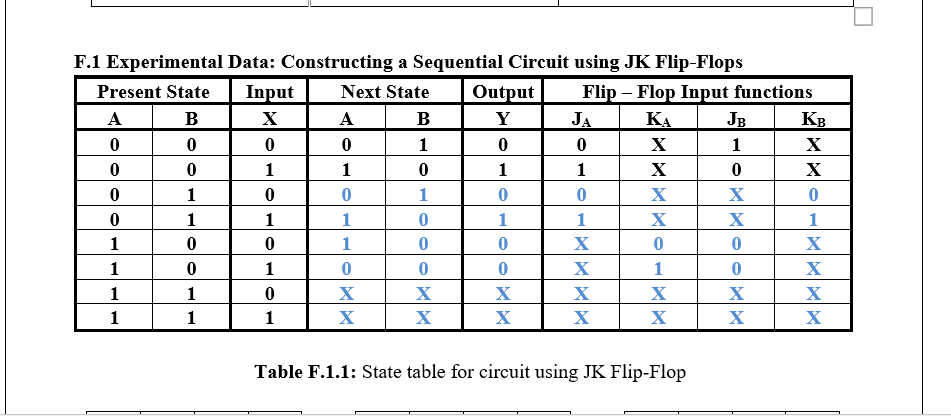 F.1 Experimental Data: Constructing a Sequential Circuit using JK Flip-Flops

| Present State | | Input | Next State | | Output | Flip – Flop Input functions | | | |
|---|---|---|---|---|---|---|---|---|---|
| A | B | X | A | B | Y | $J_A$ | $K_A$ | $J_B$ | $K_B$ |
| 0 | 0 | 0 | 0 | 1 | 0 | 0 | X | 1 | X |
| 0 | 0 | 1 | 1 | 0 | 1 | 1 | X | 0 | X |
| 0 | 1 | 0 | 0 | 1 | 0 | 0 | X | X | 0 |
| 0 | 1 | 1 | 1 | 0 | 1 | 1 | X | X | 1 |
| 1 | 0 | 0 | 1 | 0 | 0 | X | 0 | 0 | X |
| 1 | 0 | 1 | 0 | 0 | 0 | X | 1 | 0 | X |
| 1 | 1 | 0 | X | X | X | X | X | X | X |
| 1 | 1 | 1 | X | X | X | X | X | X | X |

Table F.1.1: State table for circuit using JK Flip-Flop